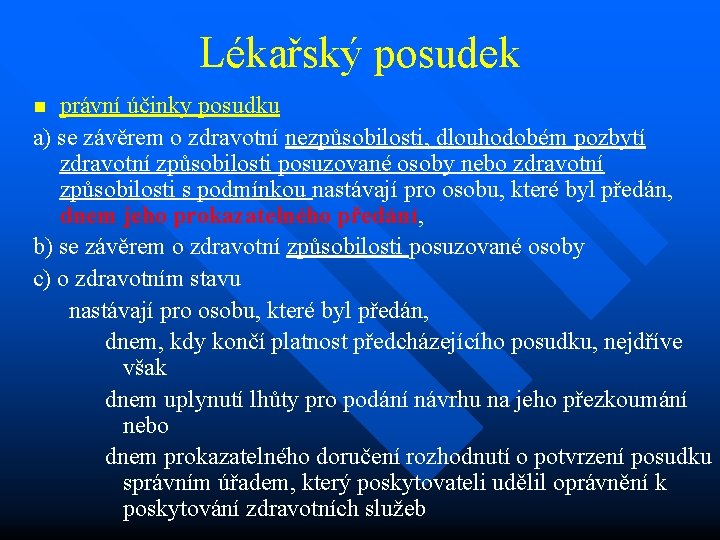 Lékařský posudek

právní účinky posudku

a) se závěrem o zdravotní nezpůsobilosti, dlouhodobém pozbytí zdravotní způsobilosti posuzované osoby nebo zdravotní způsobilosti s podmínkou nastávají pro osobu, které byl předán, dnem jeho prokazatelného předání,

b) se závěrem o zdravotní způsobilosti posuzované osoby

c) o zdravotním stavu

nastávají pro osobu, které byl předán,

dnem, kdy končí platnost předcházejícího posudku, nejdříve však

dnem uplynutí lhůty pro podání návrhu na jeho přezkoumání nebo

dnem prokazatelného doručení rozhodnutí o potvrzení posudku správním úřadem, který poskytovateli udělil oprávnění k poskytování zdravotních služeb